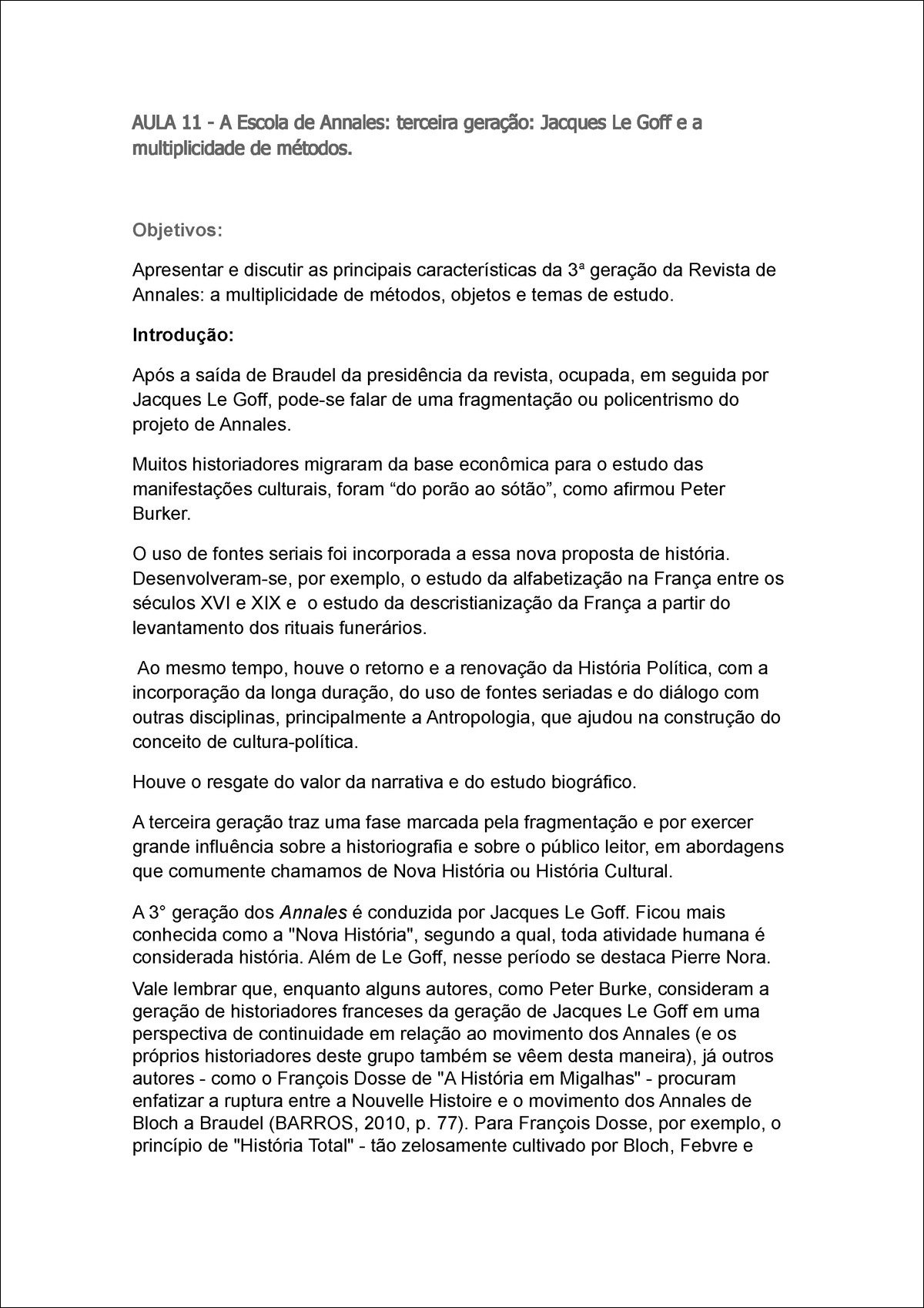 AULA 11 - A Escola de Annales: terceira geração: Jacques Le Goff e a multiplicidade de métodos.

Objetivos:

Apresentar e discutir as principais características da 3ª geração da Revista de Annales: a multiplicidade de métodos, objetos e temas de estudo.

Introdução:

Após a saída de Braudel da presidência da revista, ocupada, em seguida por Jacques Le Goff, pode-se falar de uma fragmentação ou policentrismo do projeto de Annales.

Muitos historiadores migraram da base econômica para o estudo das manifestações culturais, foram “do porão ao sótão”, como afirmou Peter Burker.

O uso de fontes seriais foi incorporada a essa nova proposta de história. Desenvolveram-se, por exemplo, o estudo da alfabetização na França entre os séculos XVI e XIX e o estudo da descristianização da França a partir do levantamento dos rituais funerários.

Ao mesmo tempo, houve o retorno e a renovação da História Política, com a incorporação da longa duração, do uso de fontes seriadas e do diálogo com outras disciplinas, principalmente a Antropologia, que ajudou na construção do conceito de cultura-política.

Houve o resgate do valor da narrativa e do estudo biográfico.

A terceira geração traz uma fase marcada pela fragmentação e por exercer grande influência sobre a historiografia e sobre o público leitor, em abordagens que comumente chamamos de Nova História ou História Cultural.

A 3° geração dos Annales é conduzida por Jacques Le Goff. Ficou mais conhecida como a "Nova História", segundo a qual, toda atividade humana é considerada história. Além de Le Goff, nesse período se destaca Pierre Nora.

Vale lembrar que, enquanto alguns autores, como Peter Burke, consideram a geração de historiadores franceses da geração de Jacques Le Goff em uma perspectiva de continuidade em relação ao movimento dos Annales (e os próprios historiadores deste grupo também se vêem desta maneira), já outros autores - como o François Dosse de "A História em Migalhas" - procuram enfatizar a ruptura entre a Nouvelle Histoire e o movimento dos Annales de Bloch a Braudel (BARROS, 2010, p. 77). Para François Dosse, por exemplo, o princípio de "História Total" - tão zelosamente cultivado por Bloch, Febvre e